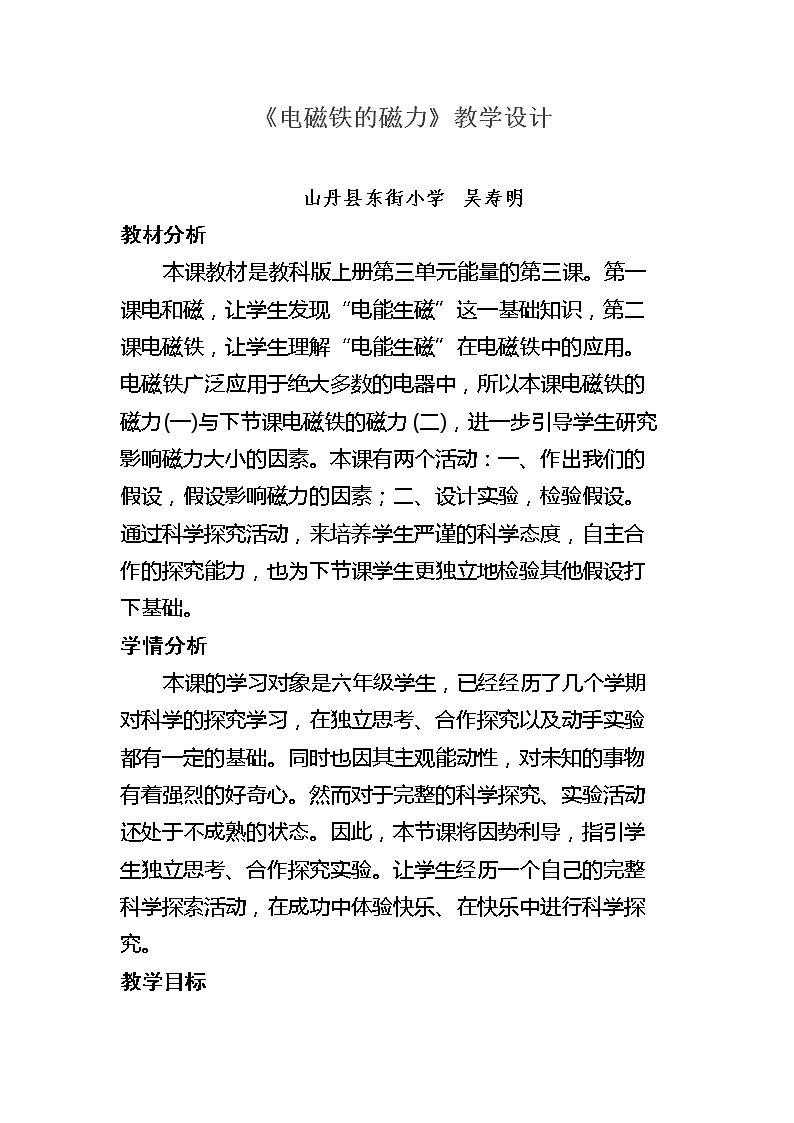 《电磁铁的磁力》教学设计

山丹县东街小学 吴寿明

教材分析

本课教材是教科版上册第三单元能量的第三课。第一课电和磁，让学生发现“电能生磁”这一基础知识，第二课电磁铁，让学生理解“电能生磁”在电磁铁中的应用。电磁铁广泛应用于绝大多数的电器中，所以本课电磁铁的磁力(一)与下节课电磁铁的磁力(二)，进一步引导学生研究影响磁力大小的因素。本课有两个活动：一、作出我们的假设，假设影响磁力的因素；二、设计实验，检验假设。通过科学探究活动，来培养学生严谨的科学态度，自主合作的探究能力，也为下节课学生更独立地检验其他假设打下基础。

学情分析

本课的学习对象是六年级学生，已经经历了几个学期对科学的探究学习，在独立思考、合作探究以及动手实验都有一定的基础。同时也因其主观能动性，对未知的事物有着强烈的好奇心。然而对于完整的科学探究、实验活动还处于不成熟的状态。因此，本节课将因势利导，指引学生独立思考、合作探究实验。让学生经历一个自己的完整科学探索活动，在成功中体验快乐、在快乐中进行科学探究。

教学目标